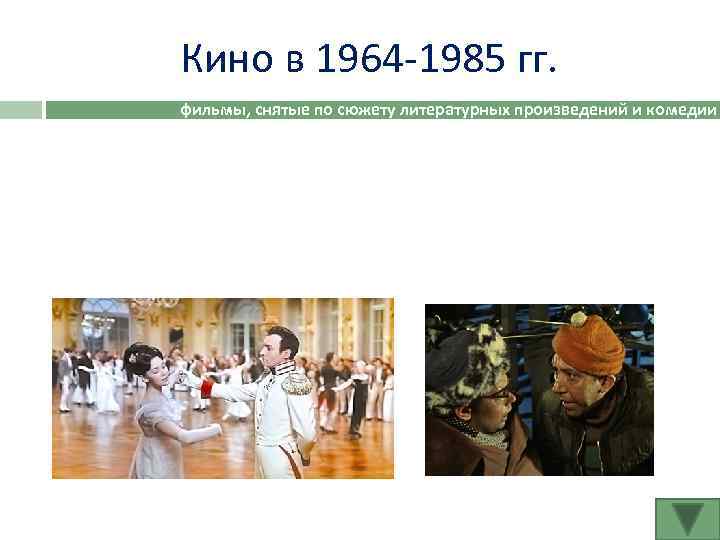 Кино в 1964-1985 гг.

фильмы, снятые по сюжету литературных произведений и комедии